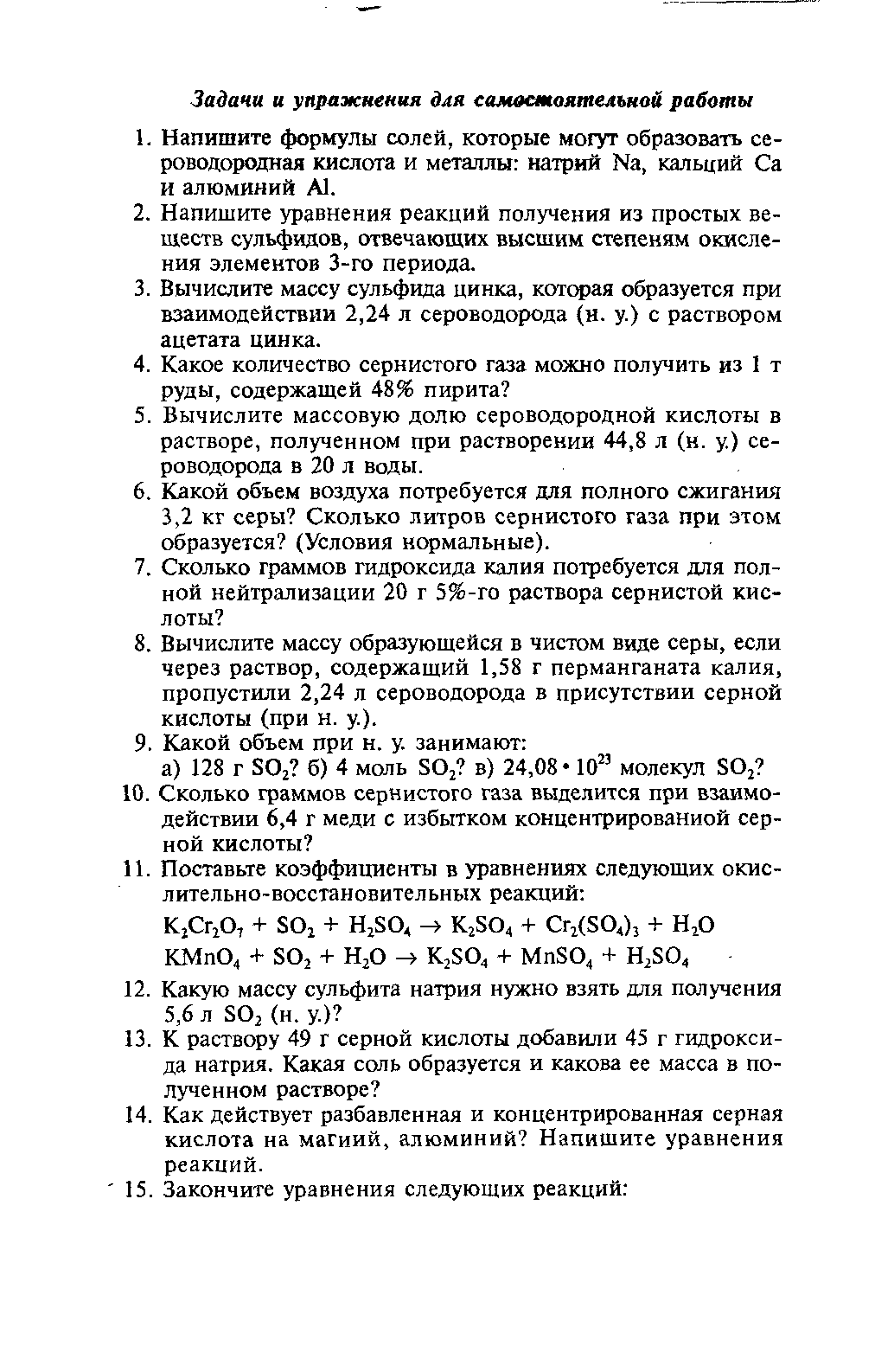 Задачи и упражнения для самостоятельной работы

1. Напишите формулы солей, которые могут образовать сероводородная кислота и металлы: натрий Na, кальций Ca и алюминий Al.

2. Напишите уравнения реакций получения из простых веществ сульфидов, отвечающих высшим степеням окисления элементов 3-го периода.

3. Вычислите массу сульфида цинка, которая образуется при взаимодействии 2,24 л сероводорода (н. у.) с раствором ацетата цинка.

4. Какое количество сернистого газа можно получить из 1 т руды, содержащей 48% пирита?

5. Вычислите массовую долю сероводородной кислоты в растворе, полученном при растворении 44,8 л (н. у.) сероводорода в 20 л воды.

6. Какой объем воздуха потребуется для полного сжигания 3,2 кг серы? Сколько литров сернистого газа при этом образуется? (Условия нормальные).

7. Сколько граммов гидроксида калия потребуется для полной нейтрализации 20 г 5%-го раствора сернистой кислоты?

8. Вычислите массу образующейся в чистом виде серы, если через раствор, содержащий 1,58 г перманганата калия, пропустили 2,24 л сероводорода в присутствии серной кислоты (при н. у.).

9. Какой объем при н. у. занимают:
а) 128 г $SO_2$? б) 4 моль $SO_2$? в) $24,08 \cdot 10^{23}$ молекул $SO_2$?

10. Сколько граммов сернистого газа выделится при взаимодействии 6,4 г меди с избытком концентрированиой серной кислоты?

11. Поставьте коэффициенты в уравнениях следующих окислительно-восстановительных реакций:
$K_2Cr_2O_7 + SO_2 + H_2SO_4 \rightarrow K_2SO_4 + Cr_2(SO_4)_3 + H_2O$
$KMnO_4 + SO_2 + H_2O \rightarrow K_2SO_4 + MnSO_4 + H_2SO_4$

12. Какую массу сульфита натрия нужно взять для получения 5,6 л $SO_2$ (н. у.)?

13. К раствору 49 г серной кислоты добавили 45 г гидроксида натрия. Какая соль образуется и какова ее масса в полученном растворе?

14. Как действует разбавленная и концентрированная серная кислота на магиий, алюминий? Напишите уравнения реакций.

15. Закончите уравнения следующих реакций: